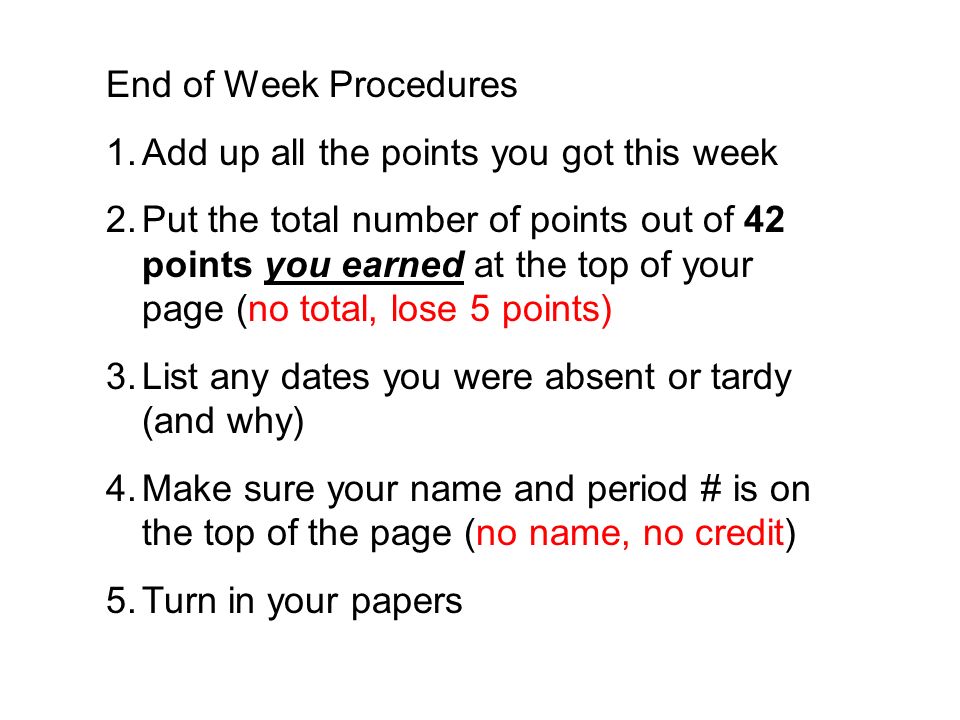 End of Week Procedures

1. Add up all the points you got this week

2. Put the total number of points out of 42 points you earned at the top of your page (no total, lose 5 points)

3. List any dates you were absent or tardy (and why)

4. Make sure your name and period # is on the top of the page (no name, no credit)

5. Turn in your papers